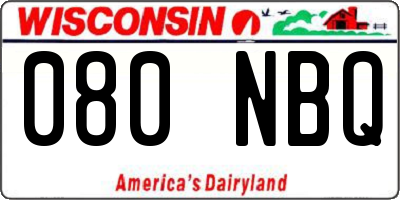 WISCONSIN

080 NBQ

America's Dairyland